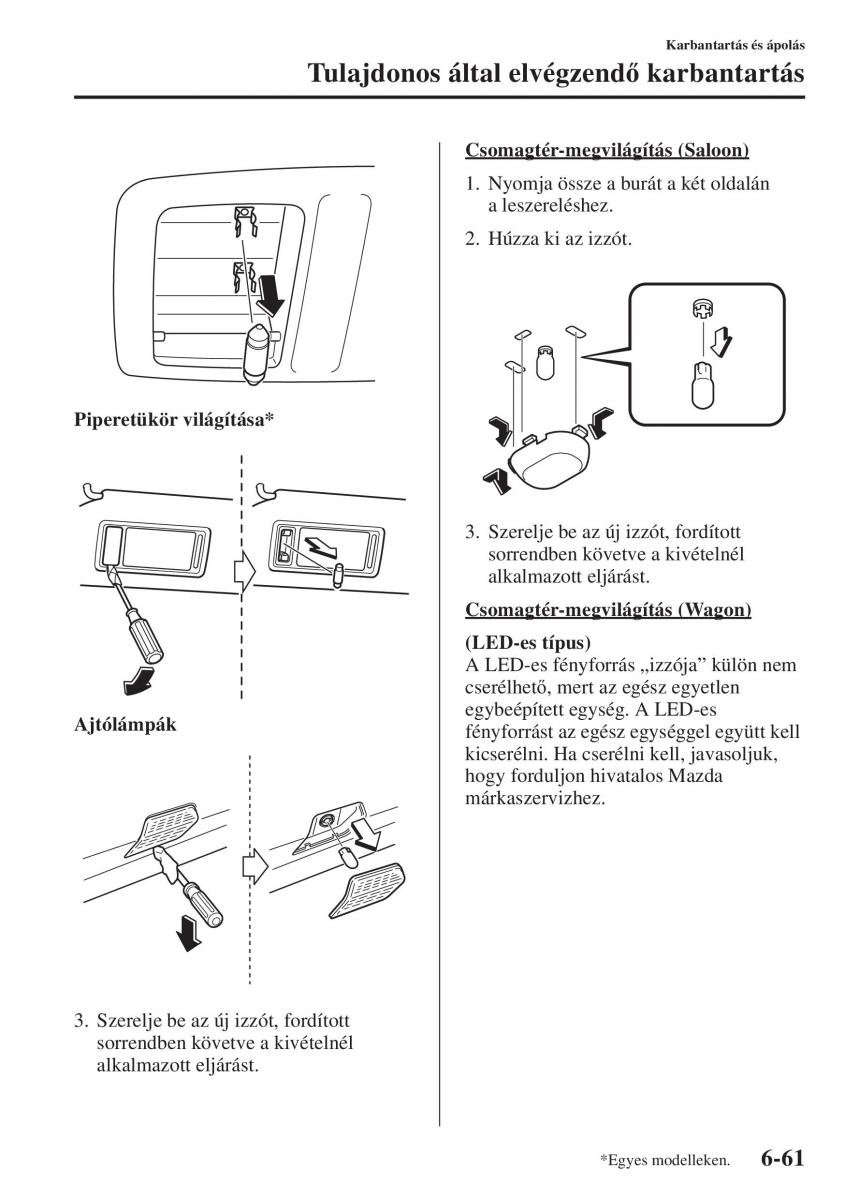 Karbantartás és ápolás

Tulajdonos által elvégzendő karbantartás

Piperetükör világítása*

Ajtólámpák

3. Szerelje be az új izzót, fordított sorrendben követve a kivételnél alkalmazott eljárást.

Csomagtér-megvilágítás (Saloon)

1. Nyomja össze a burát a két oldalán a leszereléshez.

2. Húzza ki az izzót.

3. Szerelje be az új izzót, fordított sorrendben követve a kivételnél alkalmazott eljárást.

Csomagtér-megvilágítás (Wagon)

(LED-es típus)
A LED-es fényforrás „izzója” külön nem cserélhető, mert az egész egyetlen egybeépített egység. A LED-es fényforrást az egész egységgel együtt kell kicserélni. Ha cserélni kell, javasoljuk, hogy forduljon hivatalos Mazda márkaszervizhez.

*Egyes modelleken. 6-61